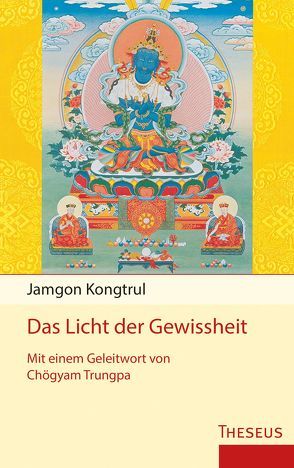 Jamgon Kongtrul

Das Licht der Gewissheit

Mit einem Geleitwort von Chögyam Trungpa

THESEUS